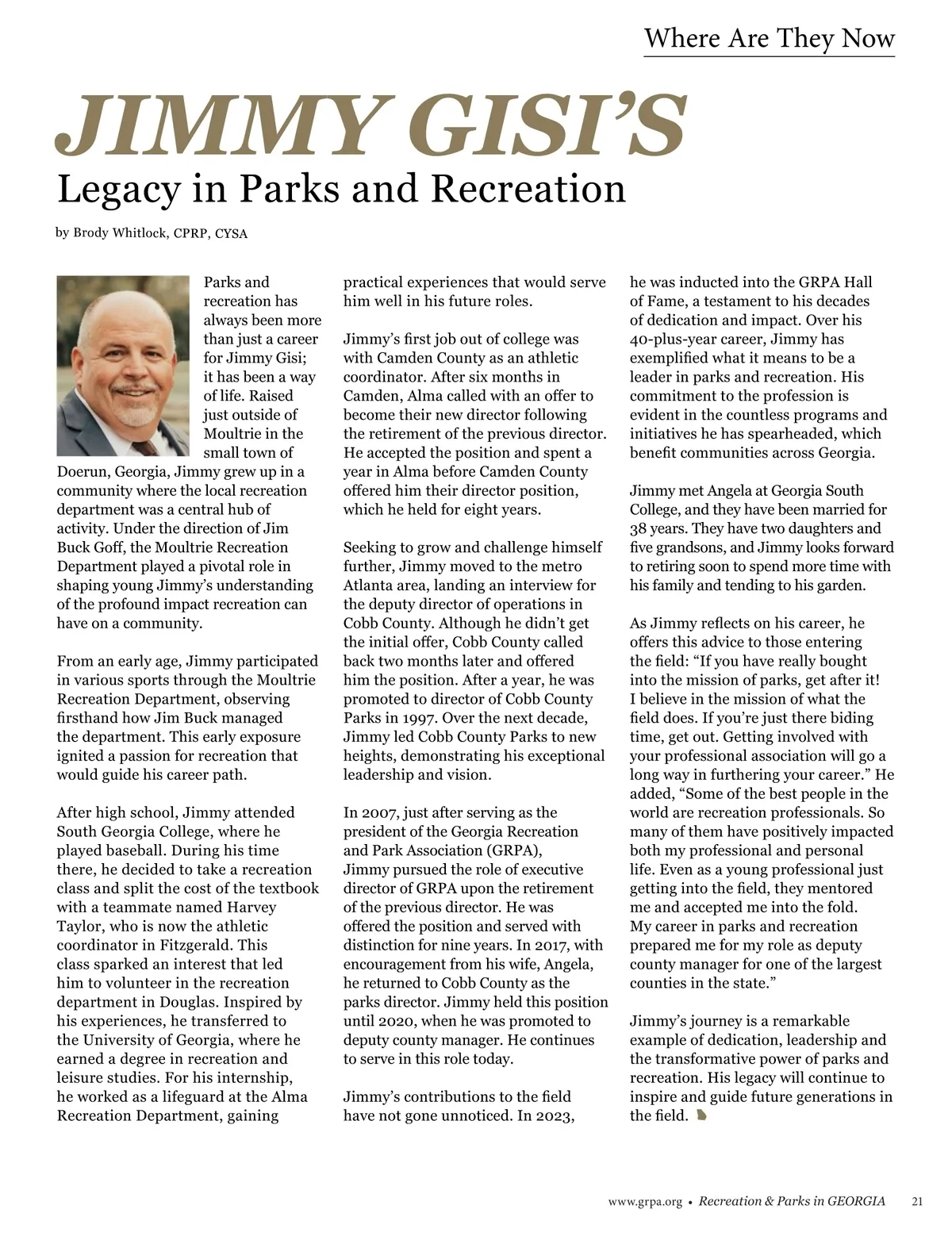 Where Are They Now

JIMMY GISI'S
Legacy in Parks and Recreation

by Brody Whitlock, CPRP, CYSA

Parks and recreation has always been more than just a career for Jimmy Gisi; it has been a way of life. Raised just outside of Moultrie in the small town of Doerun, Georgia, Jimmy grew up in a community where the local recreation department was a central hub of activity. Under the direction of Jim Buck Goff, the Moultrie Recreation Department played a pivotal role in shaping young Jimmy's understanding of the profound impact recreation can have on a community.

From an early age, Jimmy participated in various sports through the Moultrie Recreation Department, observing firsthand how Jim Buck managed the department. This early exposure ignited a passion for recreation that would guide his career path.

After high school, Jimmy attended South Georgia College, where he played baseball. During his time there, he decided to take a recreation class and split the cost of the textbook with a teammate named Harvey Taylor, who is now the athletic coordinator in Fitzgerald. This class sparked an interest that led him to volunteer in the recreation department in Douglas. Inspired by his experiences, he transferred to the University of Georgia, where he earned a degree in recreation and leisure studies. For his internship, he worked as a lifeguard at the Alma Recreation Department, gaining practical experiences that would serve him well in his future roles.

Jimmy's first job out of college was with Camden County as an athletic coordinator. After six months in Camden, Alma called with an offer to become their new director following the retirement of the previous director. He accepted the position and spent a year in Alma before Camden County offered him their director position, which he held for eight years.

Seeking to grow and challenge himself further, Jimmy moved to the metro Atlanta area, landing an interview for the deputy director of operations in Cobb County. Although he didn't get the initial offer, Cobb County called back two months later and offered him the position. After a year, he was promoted to director of Cobb County Parks in 1997. Over the next decade, Jimmy led Cobb County Parks to new heights, demonstrating his exceptional leadership and vision.

In 2007, just after serving as the president of the Georgia Recreation and Park Association (GRPA), Jimmy pursued the role of executive director of GRPA upon the retirement of the previous director. He was offered the position and served with distinction for nine years. In 2017, with encouragement from his wife, Angela, he returned to Cobb County as the parks director. Jimmy held this position until 2020, when he was promoted to deputy county manager. He continues to serve in this role today.

Jimmy's contributions to the field have not gone unnoticed. In 2023, he was inducted into the GRPA Hall of Fame, a testament to his decades of dedication and impact. Over his 40-plus-year career, Jimmy has exemplified what it means to be a leader in parks and recreation. His commitment to the profession is evident in the countless programs and initiatives he has spearheaded, which benefit communities across Georgia.

Jimmy met Angela at Georgia South College, and they have been married for 38 years. They have two daughters and five grandsons, and Jimmy looks forward to retiring soon to spend more time with his family and tending to his garden.

As Jimmy reflects on his career, he offers this advice to those entering the field: "If you have really bought into the mission of parks, get after it! I believe in the mission of what the field does. If you're just there biding time, get out. Getting involved with your professional association will go a long way in furthering your career." He added, "Some of the best people in the world are recreation professionals. So many of them have positively impacted both my professional and personal life. Even as a young professional just getting into the field, they mentored me and accepted me into the fold. My career in parks and recreation prepared me for my role as deputy county manager for one of the largest counties in the state."

Jimmy's journey is a remarkable example of dedication, leadership and the transformative power of parks and recreation. His legacy will continue to inspire and guide future generations in the field.

www.grpa.org • Recreation & Parks in GEORGIA 21